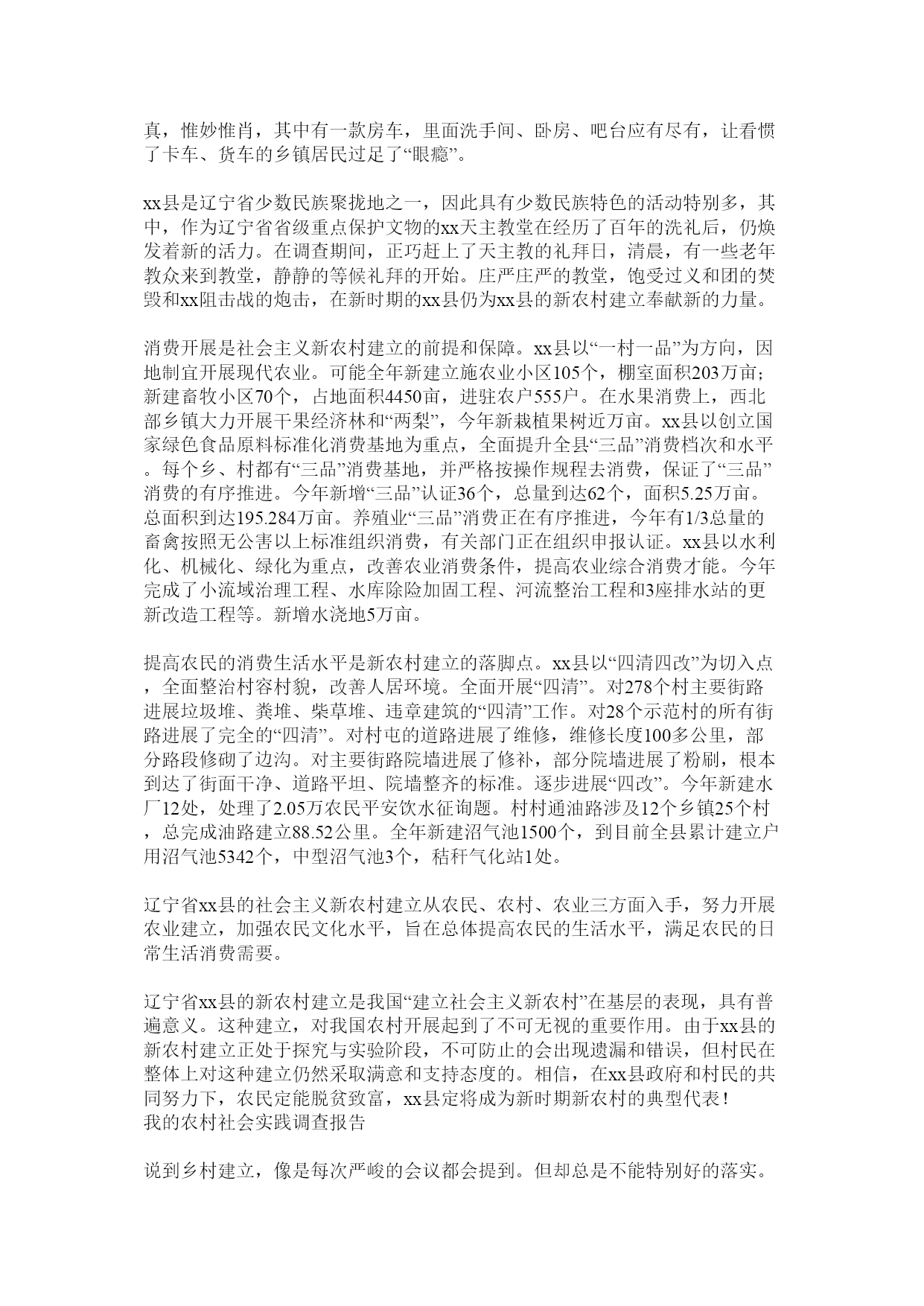 真，惟妙惟肖，其中有一款房车，里面洗手间、卧房、吧台应有尽有，让看惯了卡车、货车的乡镇居民过足了“眼瘾”。

xx县是辽宁省少数民族聚拢地之一，因此具有少数民族特色的活动特别多，其中，作为辽宁省省级重点保护文物的xx天主教堂在经历了百年的洗礼后，仍焕发着新的活力。在调查期间，正巧赶上了天主教的礼拜日，清晨，有一些老年教众来到教堂，静静的等候礼拜的开始。庄严庄严的教堂，饱受过义和团的焚毁和xx阻击战的炮击，在新时期的xx县仍为xx县的新农村建立奉献新的力量。

消费开展是社会主义新农村建立的前提和保障。xx县以“一村一品”为方向，因地制宜开展现代农业。可能全年新建立施农业小区105个，棚室面积203万亩；新建畜牧小区70个，占地面积4450亩，进驻农户555户。在水果消费上，西北部乡镇大力开展干果经济林和“两梨”，今年新栽植果树近万亩。xx县以创立国家绿色食品原料标准化消费基地为重点，全面提升全县“三品”消费档次和水平。每个乡、村都有“三品”消费基地，并严格按操作规程去消费，保证了“三品”消费的有序推进。今年新增“三品”认证36个，总量到达62个，面积5.25万亩。总面积到达195.284万亩。养殖业“三品”消费正在有序推进，今年有1/3总量的畜禽按照无公害以上标准组织消费，有关部门正在组织申报认证。xx县以水利化、机械化、绿化为重点，改善农业消费条件，提高农业综合消费才能。今年完成了小流域治理工程、水库除险加固工程、河流整治工程和3座排水站的更新改造工程等。新增水浇地5万亩。

提高农民的消费生活水平是新农村建立的落脚点。xx县以“四清四改”为切入点，全面整治村容村貌，改善人居环境。全面开展“四清”。对278个村主要街路进展垃圾堆、粪堆、柴草堆、违章建筑的“四清”工作。对28个示范村的所有街路进展了完全的“四清”。对村屯的道路进展了维修，维修长度100多公里，部分路段修砌了边沟。对主要街路院墙进展了修补，部分院墙进展了粉刷，根本到达了街面干净、道路平坦、院墙整齐的标准。逐步进展“四改”。今年新建水厂12处，处理了2.05万农民平安饮水征询题。村村通油路涉及12个乡镇25个村，总完成油路建立88.52公里。全年新建沼气池1500个，到目前全县累计建立户用沼气池5342个，中型沼气池3个，秸秆气化站1处。

辽宁省xx县的社会主义新农村建立从农民、农村、农业三方面入手，努力开展农业建立，加强农民文化水平，旨在总体提高农民的生活水平，满足农民的日常生活消费需要。

辽宁省xx县的新农村建立是我国“建立社会主义新农村”在基层的表现，具有普遍意义。这种建立，对我国农村开展起到了不可无视的重要作用。由于xx县的新农村建立正处于探究与实验阶段，不可防止的会出现遗漏和错误，但村民在整体上对这种建立仍然采取满意和支持态度的。相信，在xx县政府和村民的共同努力下，农民定能脱贫致富，xx县定将成为新时期新农村的典型代表！
我的农村社会实践调查报告

说到乡村建立，像是每次严峻的会议都会提到。但却总是不能特别好的落实。